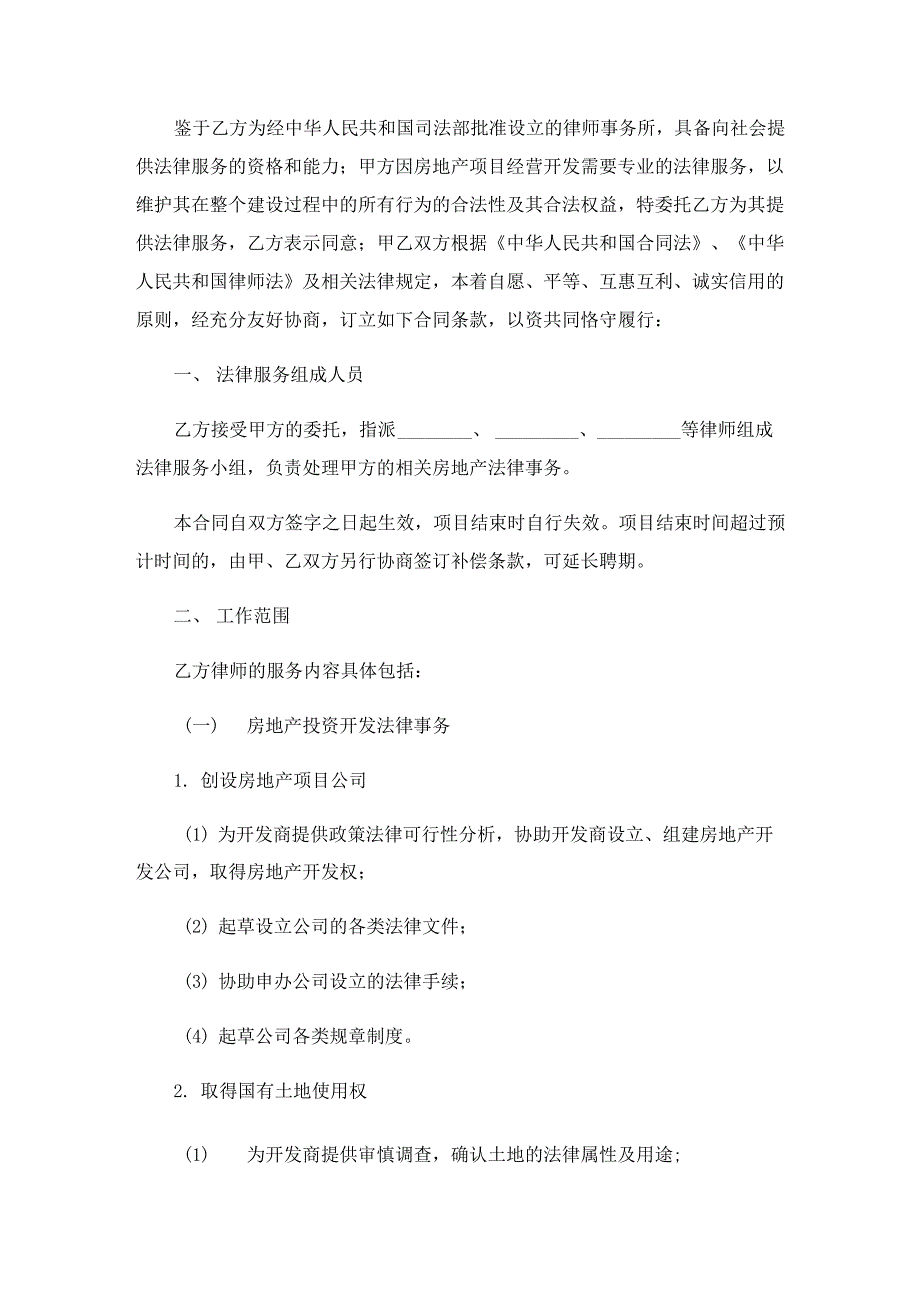 鉴于乙方为经中华人民共和国司法部批准设立的律师事务所，具备向社会提供法律服务的资格和能力；甲方因房地产项目经营开发需要专业的法律服务，以维护其在整个建设过程中的所有行为的合法性及其合法权益，特委托乙方为其提供法律服务，乙方表示同意；甲乙双方根据《中华人民共和国合同法》、《中华人民共和国律师法》及相关法律规定，本着自愿、平等、互惠互利、诚实信用的原则，经充分友好协商，订立如下合同条款，以资共同恪守履行：

一、 法律服务组成人员

乙方接受甲方的委托，指派________、_________、_________等律师组成法律服务小组，负责处理甲方的相关房地产法律事务。

本合同自双方签字之日起生效，项目结束时自行失效。项目结束时间超过预计时间的，由甲、乙双方另行协商签订补偿条款，可延长聘期。

二、 工作范围

乙方律师的服务内容具体包括：

（一） 房地产投资开发法律事务

1. 创设房地产项目公司

(1) 为开发商提供政策法律可行性分析，协助开发商设立、组建房地产开发公司，取得房地产开发权；

(2) 起草设立公司的各类法律文件；

(3) 协助申办公司设立的法律手续；

(4) 起草公司各类规章制度。

2. 取得国有土地使用权

(1) 为开发商提供审慎调查，确认土地的法律属性及用途;